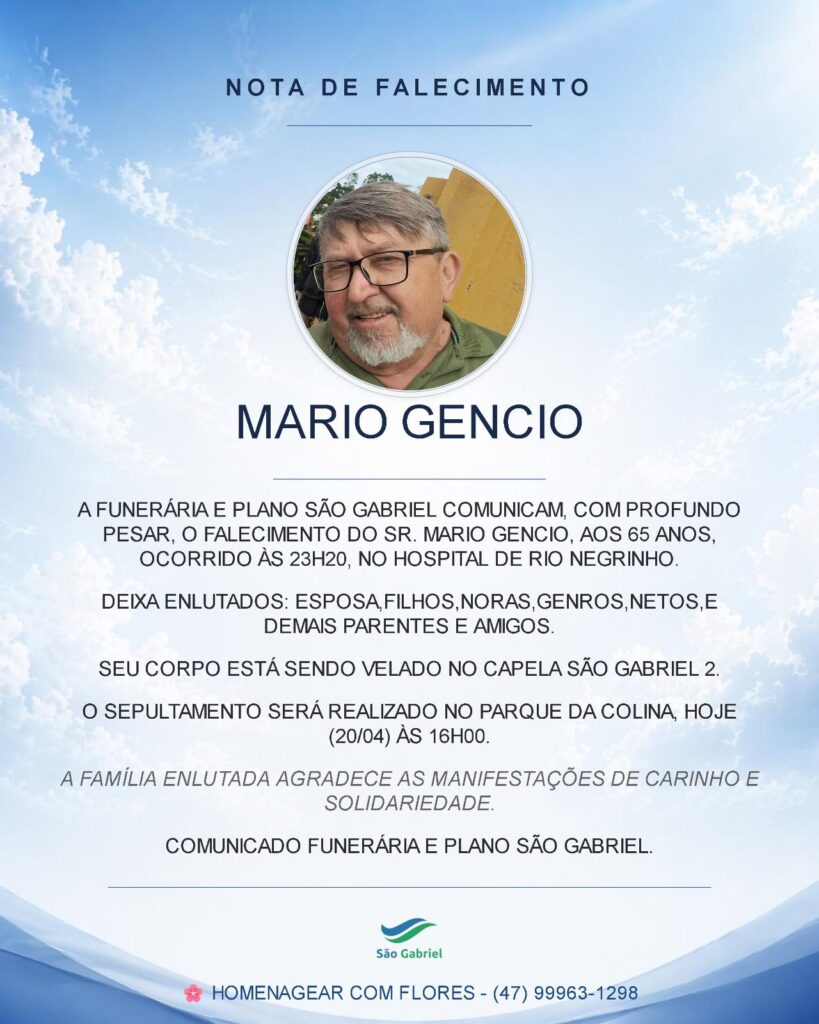 NOTA DE FALECIMENTO

MARIO GENCIO

A FUNERÁRIA E PLANO SÃO GABRIEL COMUNICAM, COM PROFUNDO PESAR, O FALECIMENTO DO SR. MARIO GENCIO, AOS 65 ANOS, OCORRIDO ÀS 23H20, NO HOSPITAL DE RIO NEGRINHO.

DEIXA ENLUTADOS: ESPOSA,FILHOS,NORAS,GENROS,NETOS,E DEMAIS PARENTES E AMIGOS.

SEU CORPO ESTÁ SENDO VELADO NO CAPELA SÃO GABRIEL 2.

O SEPULTAMENTO SERÁ REALIZADO NO PARQUE DA COLINA, HOJE (20/04) ÀS 16H00.

A FAMÍLIA ENLUTADA AGRADECE AS MANIFESTAÇÕES DE CARINHO E SOLIDARIEDADE.

COMUNICADO FUNERÁRIA E PLANO SÃO GABRIEL.

São Gabriel

HOMENAGEAR COM FLORES - (47) 99963-1298